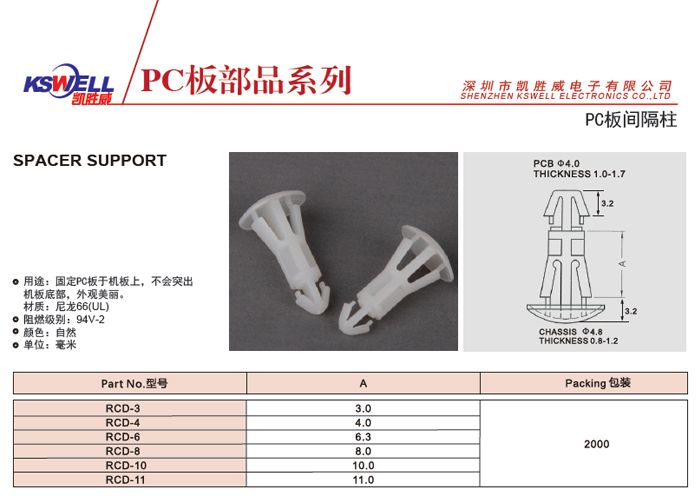 KSWELL
凯胜威

PC板部品系列

深圳市凯胜威电子有限公司
SHENZHEN KSWELL ELECTRONICS CO.,LTD

PC板间隔柱

SPACER SUPPORT

用途：固定PC板于机板上，不会突出机板底部，外观美丽。
材质：尼龙66(UL)
阻燃级别：94V-2
颜色：自然
单位：毫米

PCB Φ4.0
THICKNESS 1.0-1.7
3.2
A
3.2
CHASSIS Φ4.8
THICKNESS 0.8-1.2

| Part No.型号 | A | Packing 包装 |
|---|---|---|
| RCD-3 | 3.0 | 2000 |
| RCD-4 | 4.0 | |
| RCD-6 | 6.3 | |
| RCD-8 | 8.0 | |
| RCD-10 | 10.0 | |
| RCD-11 | 11.0 | |